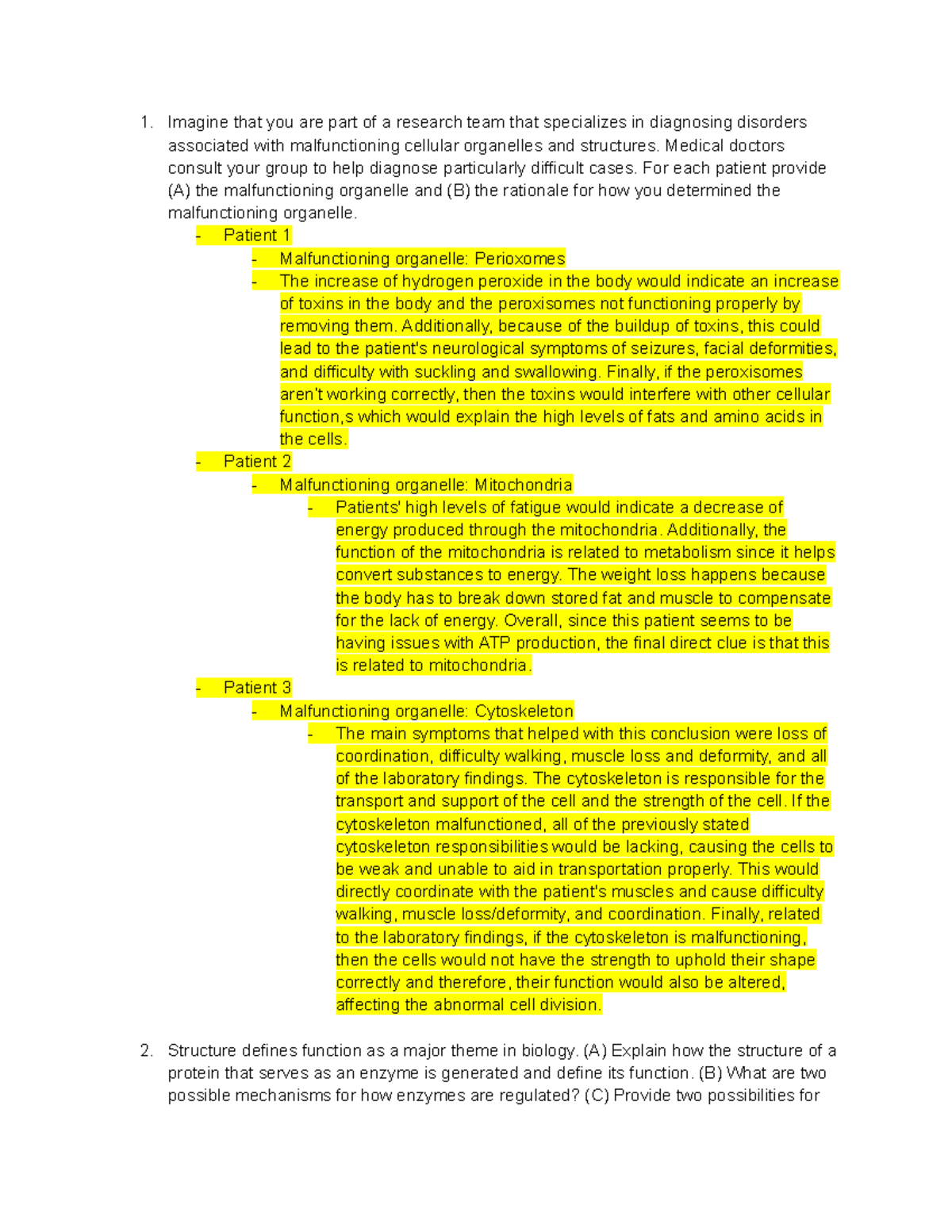 1. Imagine that you are part of a research team that specializes in diagnosing disorders associated with malfunctioning cellular organelles and structures. Medical doctors consult your group to help diagnose particularly difficult cases. For each patient provide (A) the malfunctioning organelle and (B) the rationale for how you determined the malfunctioning organelle.

- Patient 1
- Malfunctioning organelle: Perioxomes
- The increase of hydrogen peroxide in the body would indicate an increase of toxins in the body and the peroxisomes not functioning properly by removing them. Additionally, because of the buildup of toxins, this could lead to the patient's neurological symptoms of seizures, facial deformities, and difficulty with suckling and swallowing. Finally, if the peroxisomes aren't working correctly, then the toxins would interfere with other cellular function,s which would explain the high levels of fats and amino acids in the cells.
- Patient 2
- Malfunctioning organelle: Mitochondria
- Patients' high levels of fatigue would indicate a decrease of energy produced through the mitochondria. Additionally, the function of the mitochondria is related to metabolism since it helps convert substances to energy. The weight loss happens because the body has to break down stored fat and muscle to compensate for the lack of energy. Overall, since this patient seems to be having issues with ATP production, the final direct clue is that this is related to mitochondria.
- Patient 3
- Malfunctioning organelle: Cytoskeleton
- The main symptoms that helped with this conclusion were loss of coordination, difficulty walking, muscle loss and deformity, and all of the laboratory findings. The cytoskeleton is responsible for the transport and support of the cell and the strength of the cell. If the cytoskeleton malfunctioned, all of the previously stated cytoskeleton responsibilities would be lacking, causing the cells to be weak and unable to aid in transportation properly. This would directly coordinate with the patient's muscles and cause difficulty walking, muscle loss/deformity, and coordination. Finally, related to the laboratory findings, if the cytoskeleton is malfunctioning, then the cells would not have the strength to uphold their shape correctly and therefore, their function would also be altered, affecting the abnormal cell division.

2. Structure defines function as a major theme in biology. (A) Explain how the structure of a protein that serves as an enzyme is generated and define its function. (B) What are two possible mechanisms for how enzymes are regulated? (C) Provide two possibilities for